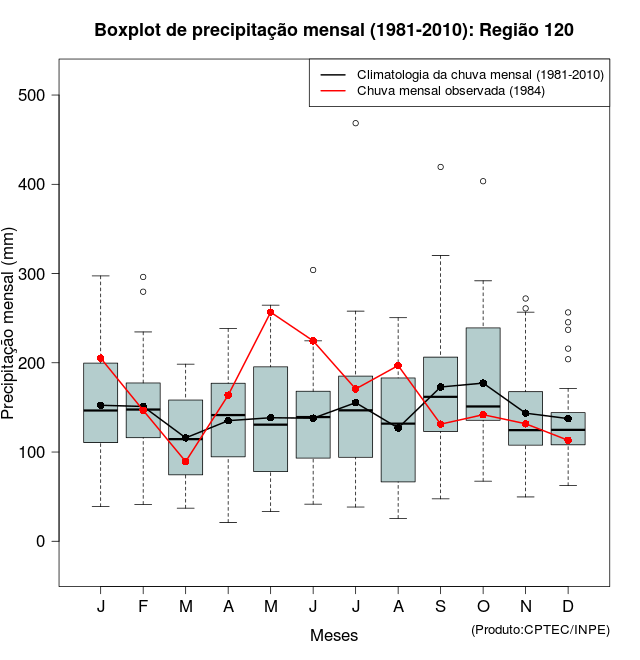 Boxplot de precipitação mensal (1981-2010): Região 120

Climatologia da chuva mensal (1981-2010)
Chuva mensal observada (1984)

Precipitação mensal (mm)

500
400
300
200
100
0

J F M A M J J A S O N D

Meses

(Produto:CPTEC/INPE)